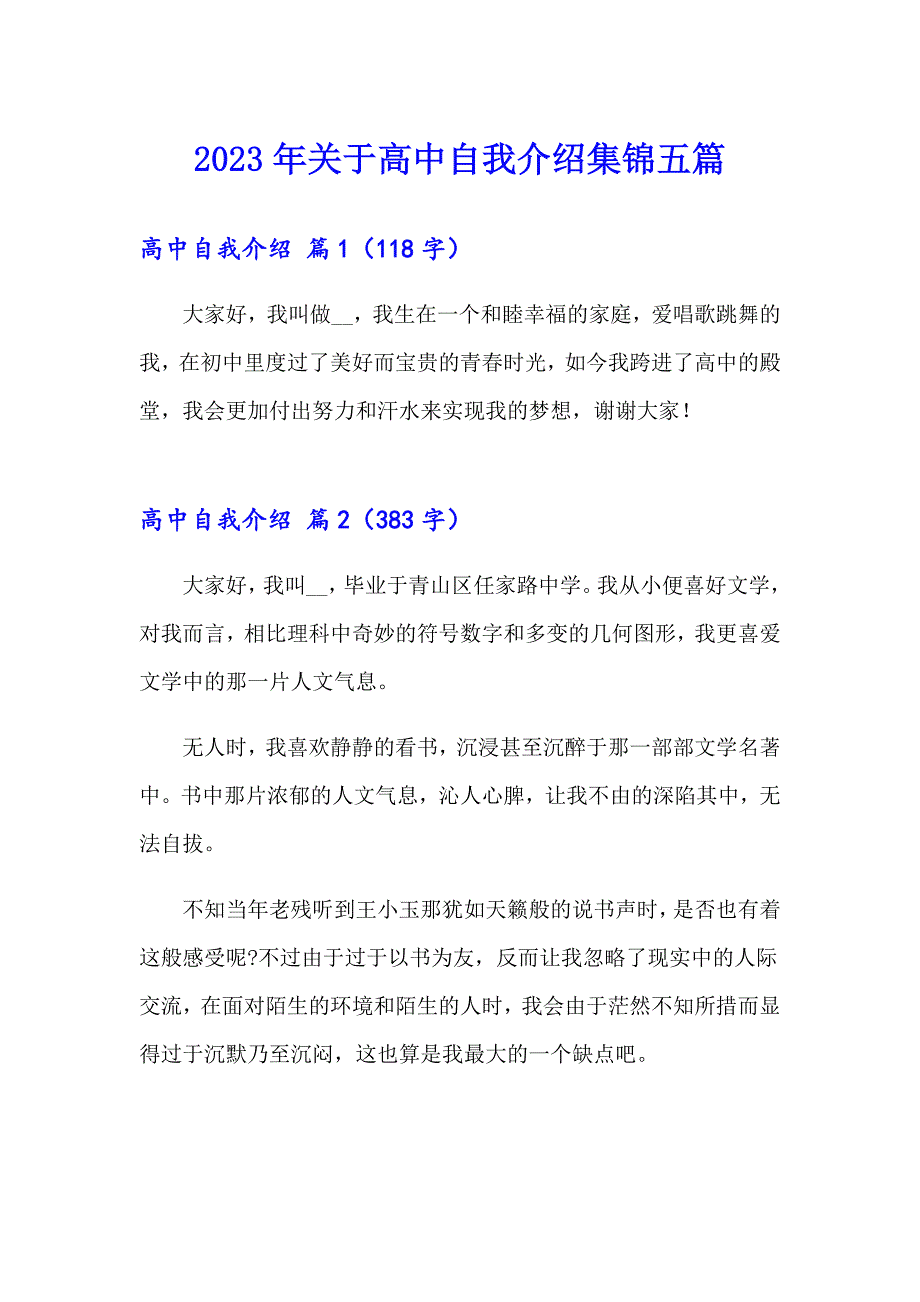 2023年关于高中自我介绍集锦五篇

高中自我介绍 篇1（118字）

大家好，我叫做__，我生在一个和睦幸福的家庭，爱唱歌跳舞的我，在初中里度过了美好而宝贵的青春时光，如今我跨进了高中的殿堂，我会更加付出努力和汗水来实现我的梦想，谢谢大家！

高中自我介绍 篇2（383字）

大家好，我叫__，毕业于青山区任家路中学。我从小便喜好文学，对我而言，相比理科中奇妙的符号数字和多变的几何图形，我更喜爱文学中的那一片人文气息。

无人时，我喜欢静静的看书，沉浸甚至沉醉于那一部部文学名著中。书中那片浓郁的人文气息，沁人心脾，让我不由的深陷其中，无法自拔。

不知当年老残听到王小玉那犹如天籁般的说书声时，是否也有着这般感受呢?不过由于过于以书为友，反而让我忽略了现实中的人际交流，在面对陌生的环境和陌生的人时，我会由于茫然不知所措而显得过于沉默乃至沉闷，这也算是我最大的一个缺点吧。